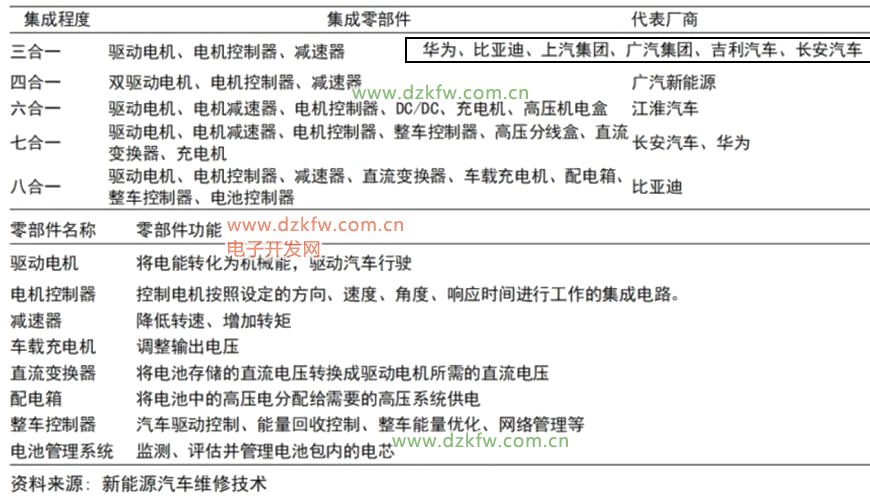 | 集成程度 | 集成零部件 | 代表厂商 |
|---|---|---|
| 三合一 | 驱动电机、电机控制器、减速器 | 华为、比亚迪、上汽集团、广汽集团、吉利汽车、长安汽车 |
| 四合一 | 双驱动电机、电机控制器、减速器 | 广汽新能源 |
| 六合一 | 驱动电机、电机减速器、电机控制器、DC/DC、充电机、高压机电盒 | 江淮汽车 |
| 七合一 | 驱动电机、电机减速器、电机控制器、整车控制器、高压分线盒、直流变换器、充电机 | 长安汽车、华为 |
| 八合一 | 驱动电机、电机控制器、减速器、直流变换器、车载充电机、配电箱、整车控制器、电池控制器 | 比亚迪 |

| 零部件名称 | 零部件功能 |
|---|---|
| 驱动电机 | 将电能转化为机械能，驱动汽车行驶 |
| 电机控制器 | 控制电机按照设定的方向、速度、角度、响应时间进行工作的集成电路。 |
| 减速器 | 降低转速、增加转矩 |
| 车载充电机 | 调整输出电压 |
| 直流变换器 | 将电池存储的直流电压转换成驱动电机所需的直流电压 |
| 配电箱 | 将电池中的高压电分配给需要的高压系统供电 |
| 整车控制器 | 汽车驱动控制、能量回收控制、整车能量优化、网络管理等 |
| 电池管理系统 | 监测、评估并管理电池包内的电芯 |

资料来源：新能源汽车维修技术

www.dzkfw.com.cn
电子开发网